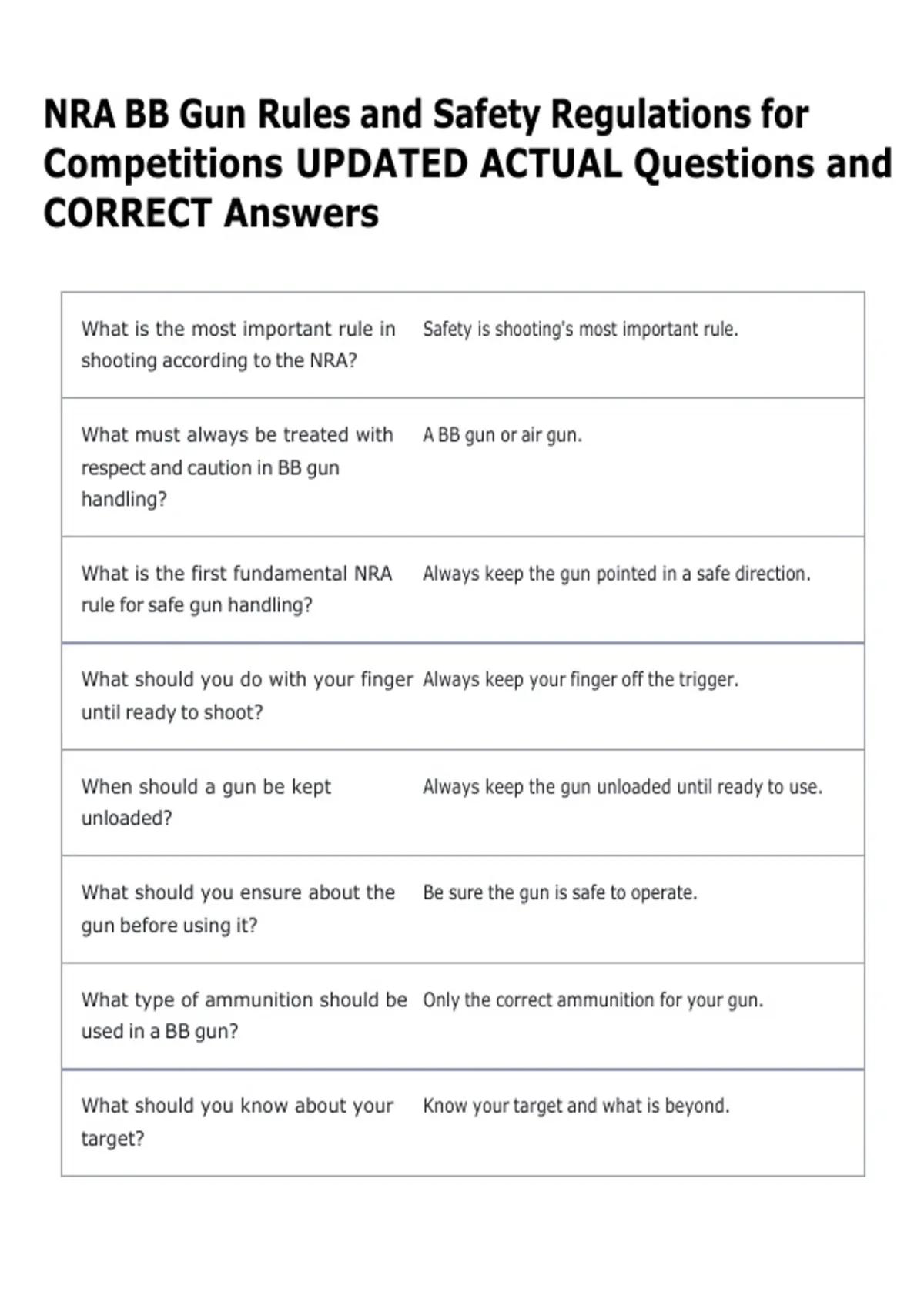 NRA BB Gun Rules and Safety Regulations for Competitions UPDATED ACTUAL Questions and CORRECT Answers

| | |
|---|---|
| What is the most important rule in shooting according to the NRA? | Safety is shooting's most important rule. |
| What must always be treated with respect and caution in BB gun handling? | A BB gun or air gun. |
| What is the first fundamental NRA rule for safe gun handling? | Always keep the gun pointed in a safe direction. |
| What should you do with your finger until ready to shoot? | Always keep your finger off the trigger. |
| When should a gun be kept unloaded? | Always keep the gun unloaded until ready to use. |
| What should you ensure about the gun before using it? | Be sure the gun is safe to operate. |
| What type of ammunition should be used in a BB gun? | Only the correct ammunition for your gun. |
| What should you know about your target? | Know your target and what is beyond. |